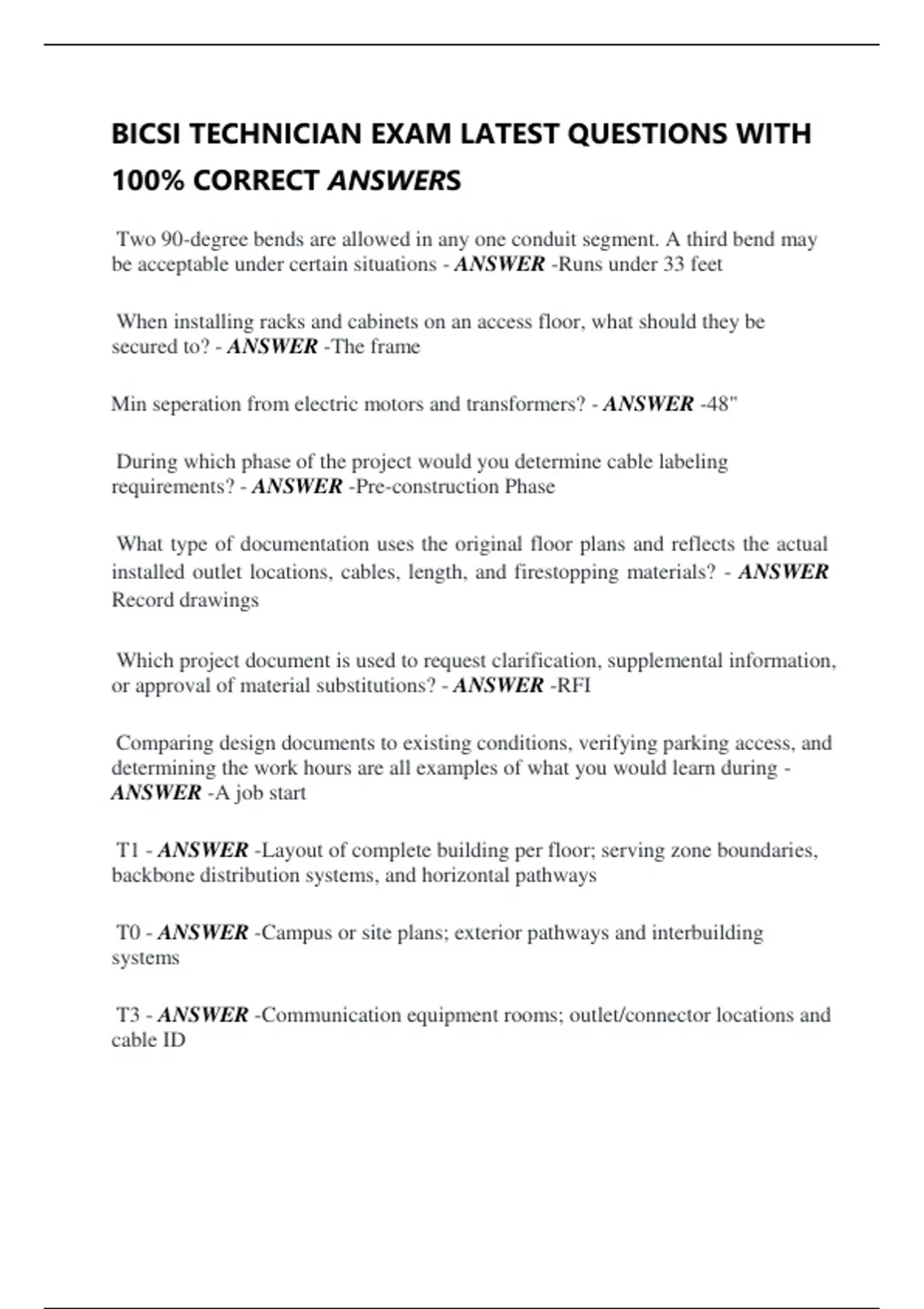 BICSI TECHNICIAN EXAM LATEST QUESTIONS WITH 100% CORRECT ANSWERS

Two 90-degree bends are allowed in any one conduit segment. A third bend may be acceptable under certain situations - ANSWER -Runs under 33 feet

When installing racks and cabinets on an access floor, what should they be secured to? - ANSWER -The frame

Min seperation from electric motors and transformers? - ANSWER -48"

During which phase of the project would you determine cable labeling requirements? - ANSWER -Pre-construction Phase

What type of documentation uses the original floor plans and reflects the actual installed outlet locations, cables, length, and firestopping materials? - ANSWER Record drawings

Which project document is used to request clarification, supplemental information, or approval of material substitutions? - ANSWER -RFI

Comparing design documents to existing conditions, verifying parking access, and determining the work hours are all examples of what you would learn during - ANSWER -A job start

T1 - ANSWER -Layout of complete building per floor; serving zone boundaries, backbone distribution systems, and horizontal pathways

T0 - ANSWER -Campus or site plans; exterior pathways and interbuilding systems

T3 - ANSWER -Communication equipment rooms; outlet/connector locations and cable ID